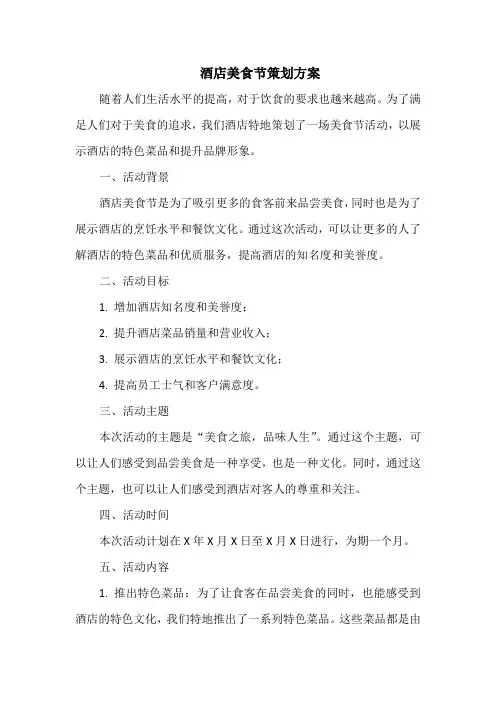 酒店美食节策划方案

随着人们生活水平的提高，对于饮食的要求也越来越高。为了满足人们对于美食的追求，我们酒店特地策划了一场美食节活动，以展示酒店的特色菜品和提升品牌形象。

一、活动背景

酒店美食节是为了吸引更多的食客前来品尝美食，同时也是为了展示酒店的烹饪水平和餐饮文化。通过这次活动，可以让更多的人了解酒店的特色菜品和优质服务，提高酒店的知名度和美誉度。

二、活动目标

1. 增加酒店知名度和美誉度；

2. 提升酒店菜品销量和营业收入；

3. 展示酒店的烹饪水平和餐饮文化；

4. 提高员工士气和客户满意度。

三、活动主题

本次活动的主题是“美食之旅，品味人生”。通过这个主题，可以让人们感受到品尝美食是一种享受，也是一种文化。同时，通过这个主题，也可以让人们感受到酒店对客人的尊重和关注。

四、活动时间

本次活动计划在 X 年 X 月 X 日至 X 月 X 日进行，为期一个月。

五、活动内容

1. 推出特色菜品：为了让食客在品尝美食的同时，也能感受到酒店的特色文化，我们特地推出了一系列特色菜品。这些菜品都是由